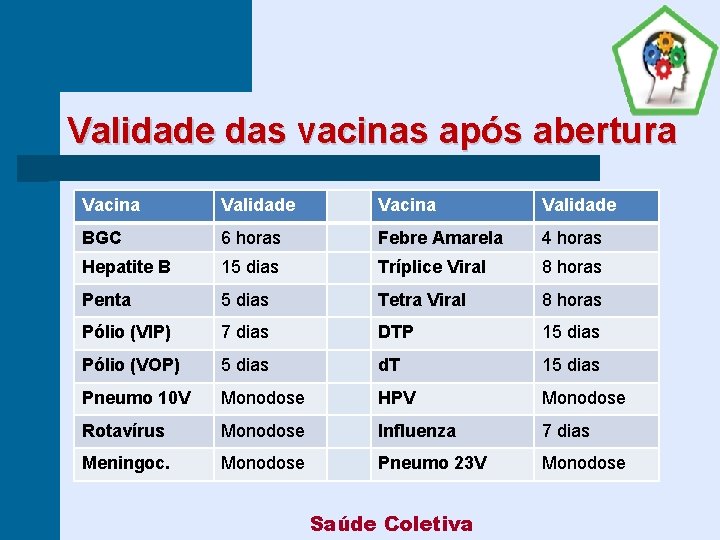 Validade das vacinas após abertura

| Vacina | Validade | | Vacina | Validade |
|---|---|---|---|---|
| BGC | 6 horas | | Febre Amarela | 4 horas |
| Hepatite B | 15 dias | | Tríplice Viral | 8 horas |
| Penta | 5 dias | | Tetra Viral | 8 horas |
| Pólio (VIP) | 7 dias | | DTP | 15 dias |
| Pólio (VOP) | 5 dias | | dT | 15 dias |
| Pneumo 10V | Monodose | | HPV | Monodose |
| Rotavírus | Monodose | | Influenza | 7 dias |
| Meningoc. | Monodose | | Pneumo 23V | Monodose |

Saúde Coletiva